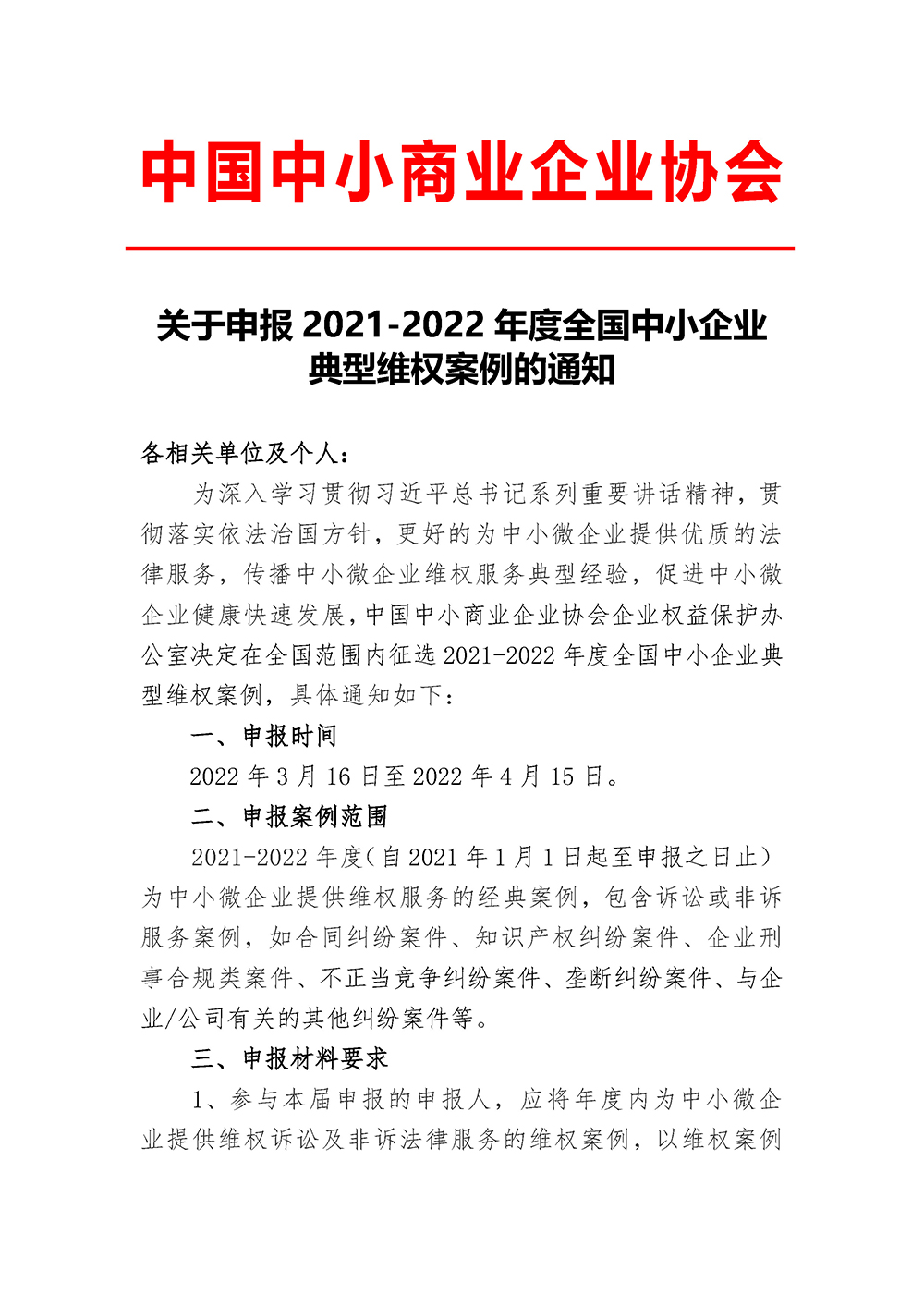 中国中小商业企业协会

关于申报 2021-2022 年度全国中小企业典型维权案例的通知

各相关单位及个人：

为深入学习贯彻习近平总书记系列重要讲话精神，贯彻落实依法治国方针，更好的为中小微企业提供优质的法律服务，传播中小微企业维权服务典型经验，促进中小微企业健康快速发展，中国中小商业企业协会企业权益保护办公室决定在全国范围内征选 2021-2022 年度全国中小企业典型维权案例，具体通知如下：

一、申报时间

2022 年 3 月 16 日至 2022 年 4 月 15 日。

二、申报案例范围

2021-2022 年度（自 2021 年 1 月 1 日起至申报之日止）为中小微企业提供维权服务的经典案例，包含诉讼或非诉服务案例，如合同纠纷案件、知识产权纠纷案件、企业刑事合规类案件、不正当竞争纠纷案件、垄断纠纷案件、与企业/公司有关的其他纠纷案件等。

三、申报材料要求

1、参与本届申报的申报人，应将年度内为中小微企业提供维权诉讼及非诉法律服务的维权案例，以维权案例